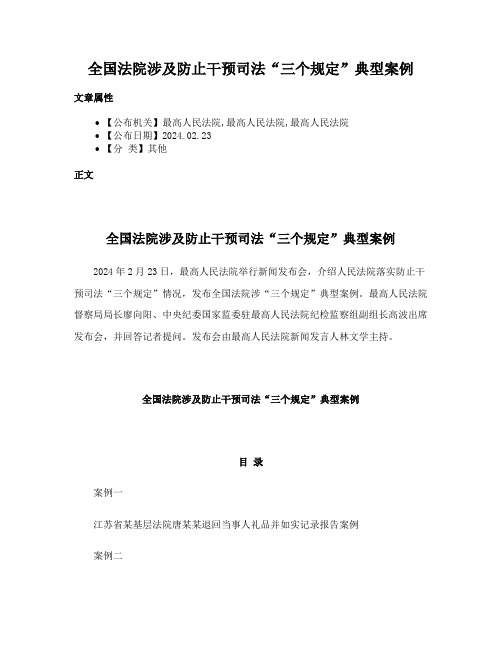 全国法院涉及防止干预司法“三个规定”典型案例

文章属性

- 【公布机关】最高人民法院,最高人民法院,最高人民法院
- 【公布日期】2024.02.23
- 【分 类】其他

正文

全国法院涉及防止干预司法“三个规定”典型案例

2024年2月23日，最高人民法院举行新闻发布会，介绍人民法院落实防止干预司法“三个规定”情况，发布全国法院涉“三个规定”典型案例。最高人民法院督察局局长廖向阳、中央纪委国家监委驻最高人民法院纪检监察组副组长高波出席发布会，并回答记者提问。发布会由最高人民法院新闻发言人林文学主持。

全国法院涉及防止干预司法“三个规定”典型案例

目 录

案例一

江苏省某基层法院唐某某退回当事人礼品并如实记录报告案例

案例二